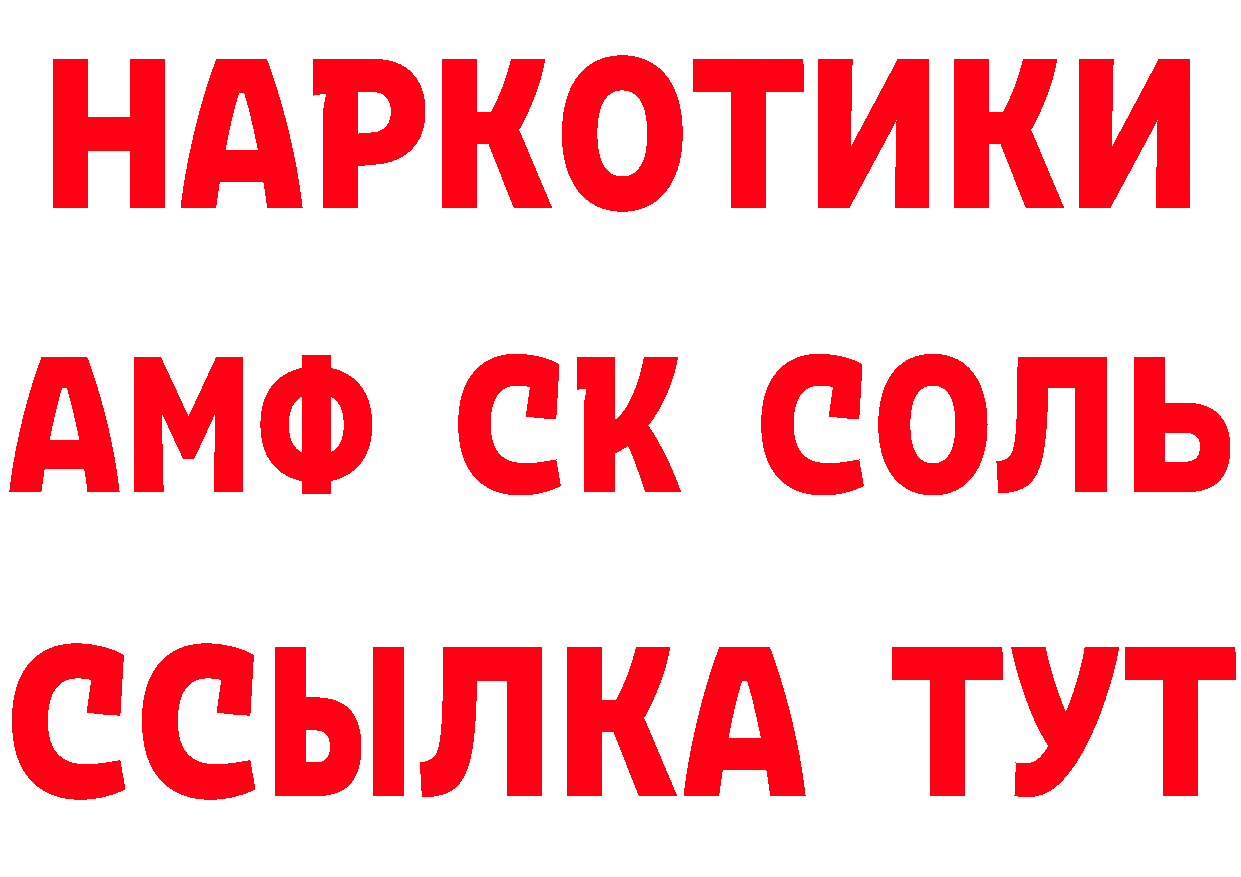 НАРКОТИКИ
АМФ СК СОЛЬ
ССЫЛКА ТУТ